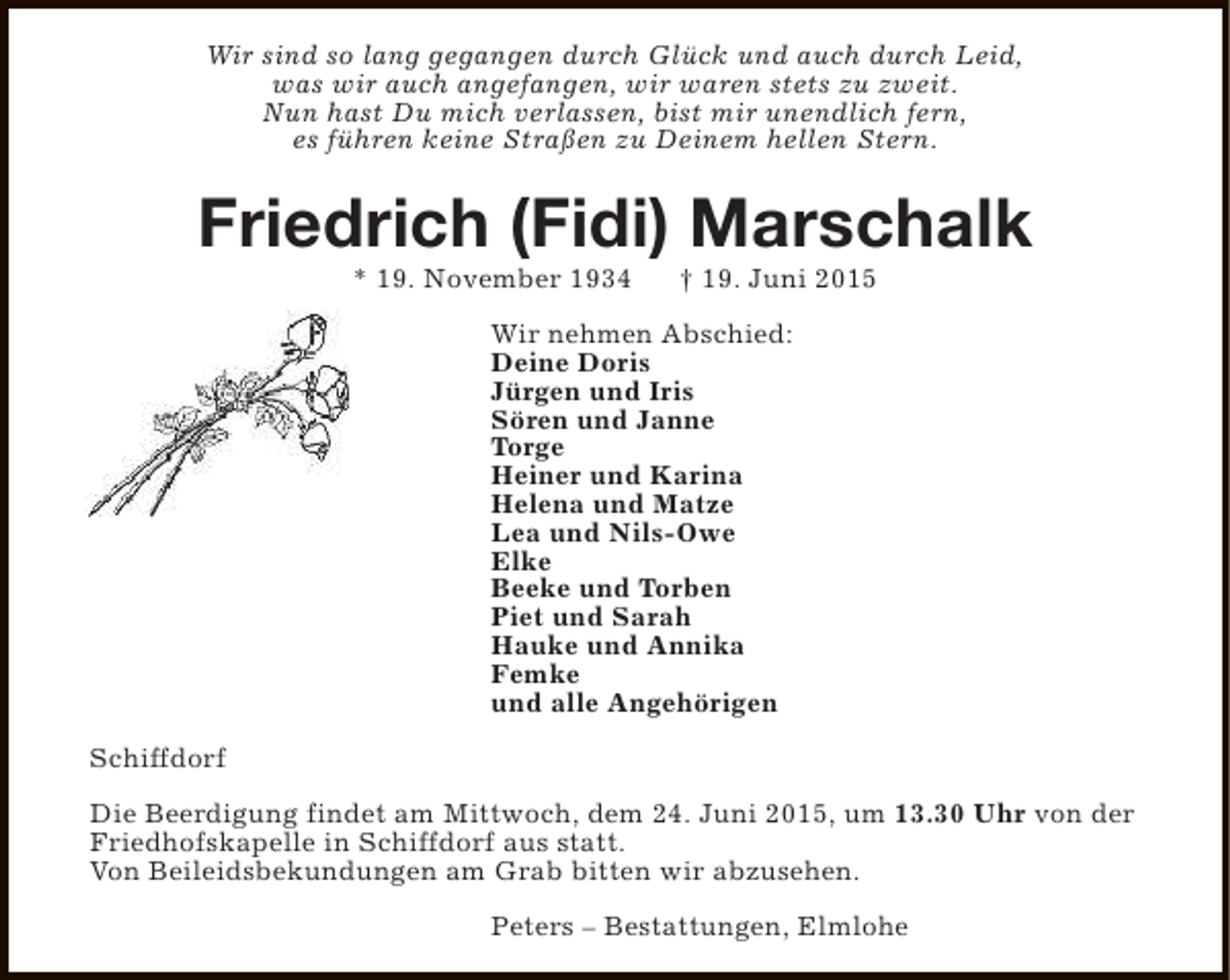 Wir sind so lang gegangen durch Glück und auch durch Leid,
was wir auch angefangen, wir waren stets zu zweit.
Nun hast Du mich verlassen, bist mir unendlich fern,
es führen keine Straßen zu Deinem hellen Stern.

Friedrich (Fidi) Marschalk

* 19. November 1934 † 19. Juni 2015

Wir nehmen Abschied:
Deine Doris
Jürgen und Iris
Sören und Janne
Torge
Heiner und Karina
Helena und Matze
Lea und Nils-Owe
Elke
Beeke und Torben
Piet und Sarah
Hauke und Annika
Femke
und alle Angehörigen

Schiffdorf

Die Beerdigung findet am Mittwoch, dem 24. Juni 2015, um 13.30 Uhr von der Friedhofskapelle in Schiffdorf aus statt.
Von Beileidsbekundungen am Grab bitten wir abzusehen.

Peters – Bestattungen, Elmlohe